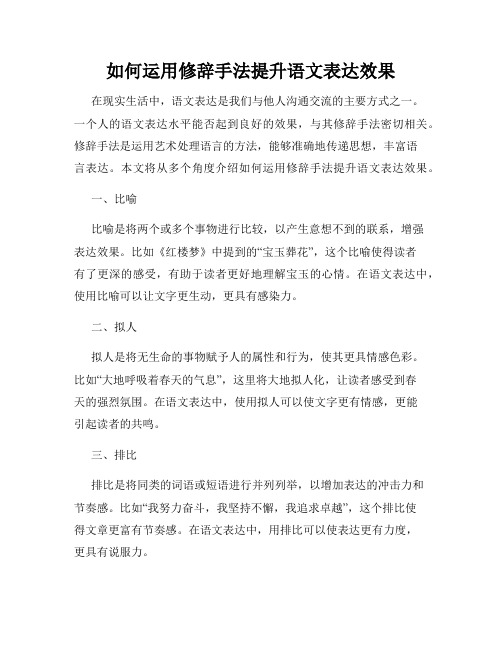 如何运用修辞手法提升语文表达效果

在现实生活中，语文表达是我们与他人沟通交流的主要方式之一。一个人的语文表达水平能否起到良好的效果，与其修辞手法密切相关。修辞手法是运用艺术处理语言的方法，能够准确地传递思想，丰富语言表达。本文将从多个角度介绍如何运用修辞手法提升语文表达效果。

一、比喻

比喻是将两个或多个事物进行比较，以产生意想不到的联系，增强表达效果。比如《红楼梦》中提到的“宝玉葬花”，这个比喻使得读者有了更深的感受，有助于读者更好地理解宝玉的心情。在语文表达中，使用比喻可以让文字更生动，更具有感染力。

二、拟人

拟人是将无生命的事物赋予人的属性和行为，使其更具情感色彩。比如“大地呼吸着春天的气息”，这里将大地拟人化，让读者感受到春天的强烈氛围。在语文表达中，使用拟人可以使文字更有情感，更能引起读者的共鸣。

三、排比

排比是将同类的词语或短语进行并列列举，以增加表达的冲击力和节奏感。比如“我努力奋斗，我坚持不懈，我追求卓越”，这个排比使得文章更富有节奏感。在语文表达中，用排比可以使表达更有力度，更具有说服力。